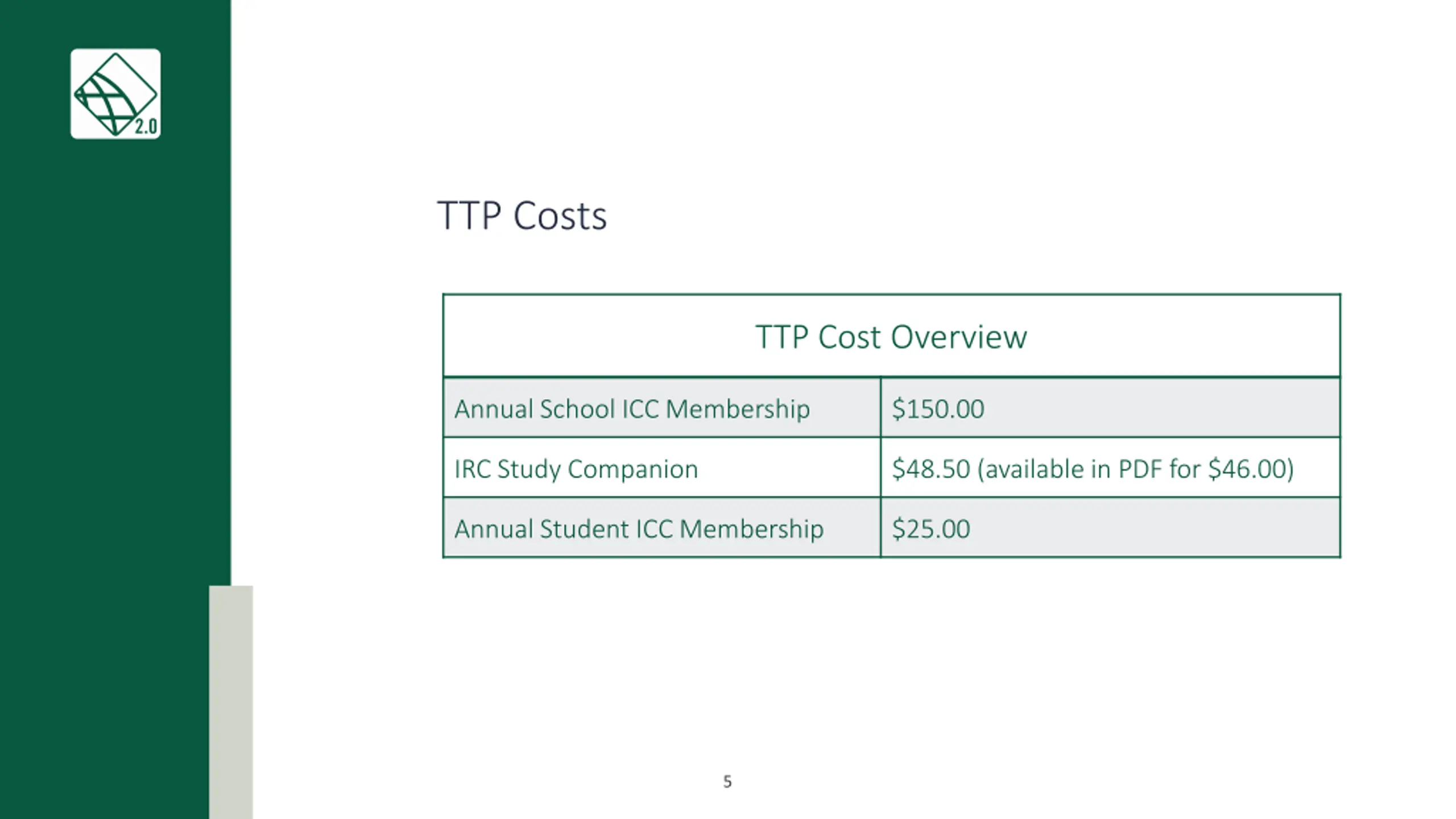 2.0

TTP Costs

| TTP Cost Overview | |
|---|---|
| Annual School ICC Membership | \$150.00 |
| IRC Study Companion | \$48.50 (available in PDF for \$46.00) |
| Annual Student ICC Membership | \$25.00 |

5